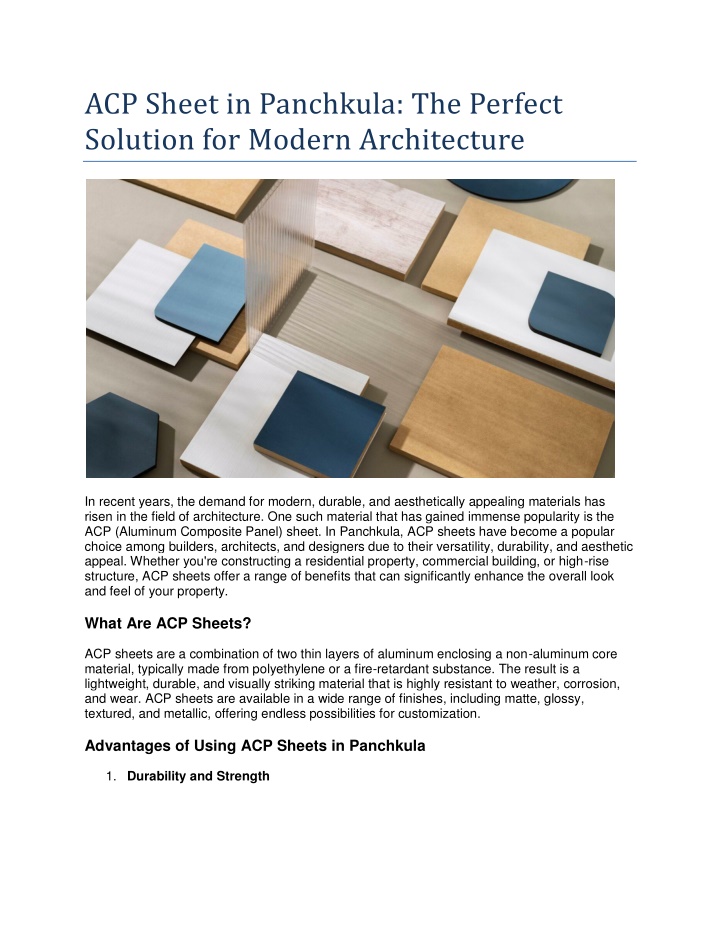 ACP Sheet in Panchkula: The Perfect Solution for Modern Architecture

In recent years, the demand for modern, durable, and aesthetically appealing materials has risen in the field of architecture. One such material that has gained immense popularity is the ACP (Aluminum Composite Panel) sheet. In Panchkula, ACP sheets have become a popular choice among builders, architects, and designers due to their versatility, durability, and aesthetic appeal. Whether you're constructing a residential property, commercial building, or high-rise structure, ACP sheets offer a range of benefits that can significantly enhance the overall look and feel of your property.

What Are ACP Sheets?

ACP sheets are a combination of two thin layers of aluminum enclosing a non-aluminum core material, typically made from polyethylene or a fire-retardant substance. The result is a lightweight, durable, and visually striking material that is highly resistant to weather, corrosion, and wear. ACP sheets are available in a wide range of finishes, including matte, glossy, textured, and metallic, offering endless possibilities for customization.

Advantages of Using ACP Sheets in Panchkula

1. Durability and Strength